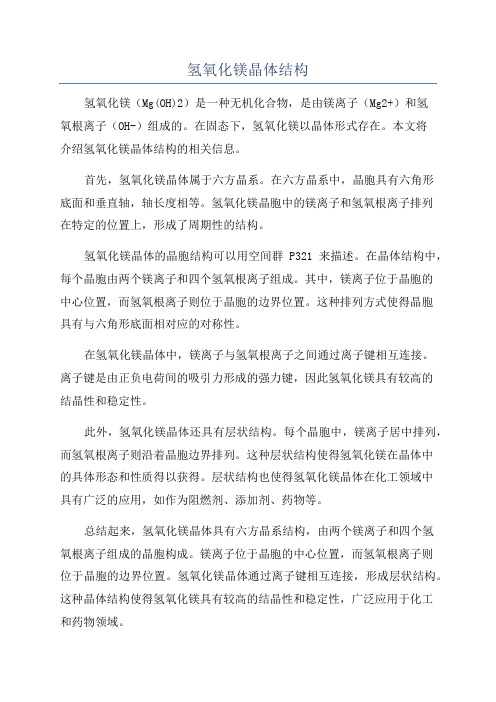 氢氧化镁晶体结构

氢氧化镁（Mg(OH)2）是一种无机化合物，是由镁离子（Mg2+）和氢氧根离子（OH-）组成的。在固态下，氢氧化镁以晶体形式存在。本文将介绍氢氧化镁晶体结构的相关信息。

首先，氢氧化镁晶体属于六方晶系。在六方晶系中，晶胞具有六角形底面和垂直轴，轴长度相等。氢氧化镁晶胞中的镁离子和氢氧根离子排列在特定的位置上，形成了周期性的结构。

氢氧化镁晶体的晶胞结构可以用空间群 P321 来描述。在晶体结构中，每个晶胞由两个镁离子和四个氢氧根离子组成。其中，镁离子位于晶胞的中心位置，而氢氧根离子则位于晶胞的边界位置。这种排列方式使得晶胞具有与六角形底面相对应的对称性。

在氢氧化镁晶体中，镁离子与氢氧根离子之间通过离子键相互连接。离子键是由正负电荷间的吸引力形成的强力键，因此氢氧化镁具有较高的结晶性和稳定性。

此外，氢氧化镁晶体还具有层状结构。每个晶胞中，镁离子居中排列，而氢氧根离子则沿着晶胞边界排列。这种层状结构使得氢氧化镁在晶体中的具体形态和性质得以获得。层状结构也使得氢氧化镁晶体在化工领域中具有广泛的应用，如作为阻燃剂、添加剂、药物等。

总结起来，氢氧化镁晶体具有六方晶系结构，由两个镁离子和四个氢氧根离子组成的晶胞构成。镁离子位于晶胞的中心位置，而氢氧根离子则位于晶胞的边界位置。氢氧化镁晶体通过离子键相互连接，形成层状结构。这种晶体结构使得氢氧化镁具有较高的结晶性和稳定性，广泛应用于化工和药物领域。